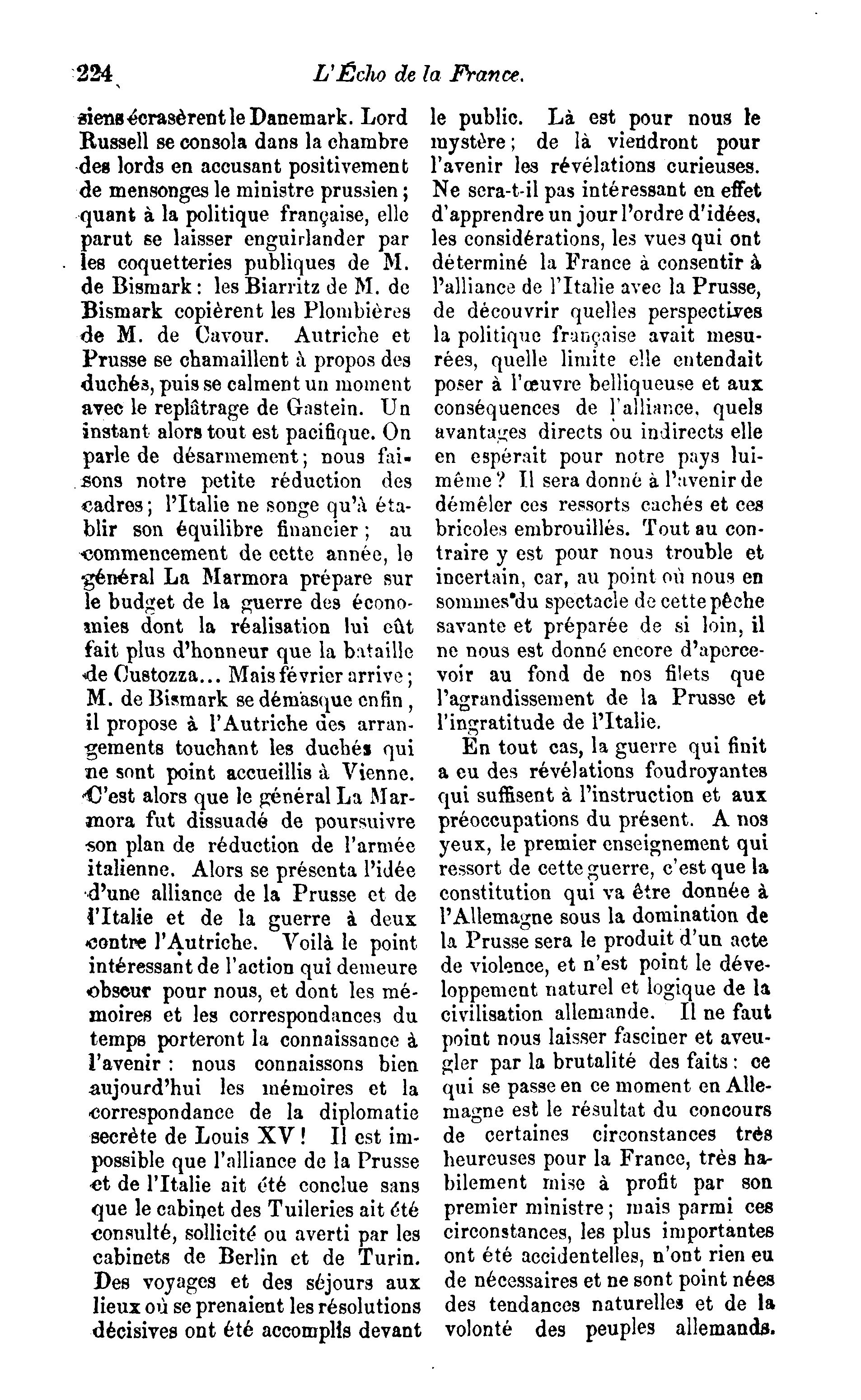 224 L'Écho de la France.

siens écrasèrent le Danemark. Lord Russell se consola dans la chambre des lords en accusant positivement de mensonges le ministre prussien; quant à la politique française, elle parut se laisser enguirlander par les coquetteries publiques de M. de Bismark: les Biarritz de M. de Bismark copièrent les Plombières de M. de Cavour. Autriche et Prusse se chamaillent à propos des duchés, puis se calment un moment avec le replâtrage de Gastein. Un instant alors tout est pacifique. On parle de désarmement; nous faisons notre petite réduction des cadres; l'Italie ne songe qu'à établir son équilibre financier; au commencement de cette année, le général La Marmora prépare sur le budget de la guerre des économies dont la réalisation lui eût fait plus d'honneur que la bataille de Custozza... Mais février arrive; M. de Bismark se démasque enfin, il propose à l'Autriche des arrangements touchant les duchés qui ne sont point accueillis à Vienne. C'est alors que le général La Marmora fut dissuadé de poursuivre son plan de réduction de l'armée italienne. Alors se présenta l'idée d'une alliance de la Prusse et de l'Italie et de la guerre à deux contre l'Autriche. Voilà le point intéressant de l'action qui demeure obscur pour nous, et dont les mémoires et les correspondances du temps porteront la connaissance à l'avenir: nous connaissons bien aujourd'hui les mémoires et la correspondance de la diplomatie secrète de Louis XV! Il est impossible que l'alliance de la Prusse et de l'Italie ait été conclue sans que le cabinet des Tuileries ait été consulté, sollicité ou averti par les cabinets de Berlin et de Turin. Des voyages et des séjours aux lieux où se prenaient les résolutions décisives ont été accomplis devant le public. Là est pour nous le mystère; de là viendront pour l'avenir les révélations curieuses. Ne sera-t-il pas intéressant en effet d'apprendre un jour l'ordre d'idées, les considérations, les vues qui ont déterminé la France à consentir à l'alliance de l'Italie avec la Prusse, de découvrir quelles perspectives la politique française avait mesurées, quelle limite elle entendait poser à l'œuvre belliqueuse et aux conséquences de l'alliance, quels avantages directs ou indirects elle en espérait pour notre pays lui-même? Il sera donné à l'avenir de démêler ces ressorts cachés et ces bricoles embrouillés. Tout au contraire y est pour nous trouble et incertain, car, au point où nous en sommes du spectacle de cette pêche savante et préparée de si loin, il ne nous est donné encore d'apercevoir au fond de nos filets que l'agrandissement de la Prusse et l'ingratitude de l'Italie.

En tout cas, la guerre qui finit a eu des révélations foudroyantes qui suffisent à l'instruction et aux préoccupations du présent. A nos yeux, le premier enseignement qui ressort de cette guerre, c'est que la constitution qui va être donnée à l'Allemagne sous la domination de la Prusse sera le produit d'un acte de violence, et n'est point le développement naturel et logique de la civilisation allemande. Il ne faut point nous laisser fasciner et aveugler par la brutalité des faits: ce qui se passe en ce moment en Allemagne est le résultat du concours de certaines circonstances très heureuses pour la France, très habilement mise à profit par son premier ministre; mais parmi ces circonstances, les plus importantes ont été accidentelles, n'ont rien eu de nécessaires et ne sont point nées des tendances naturelles et de la volonté des peuples allemands.